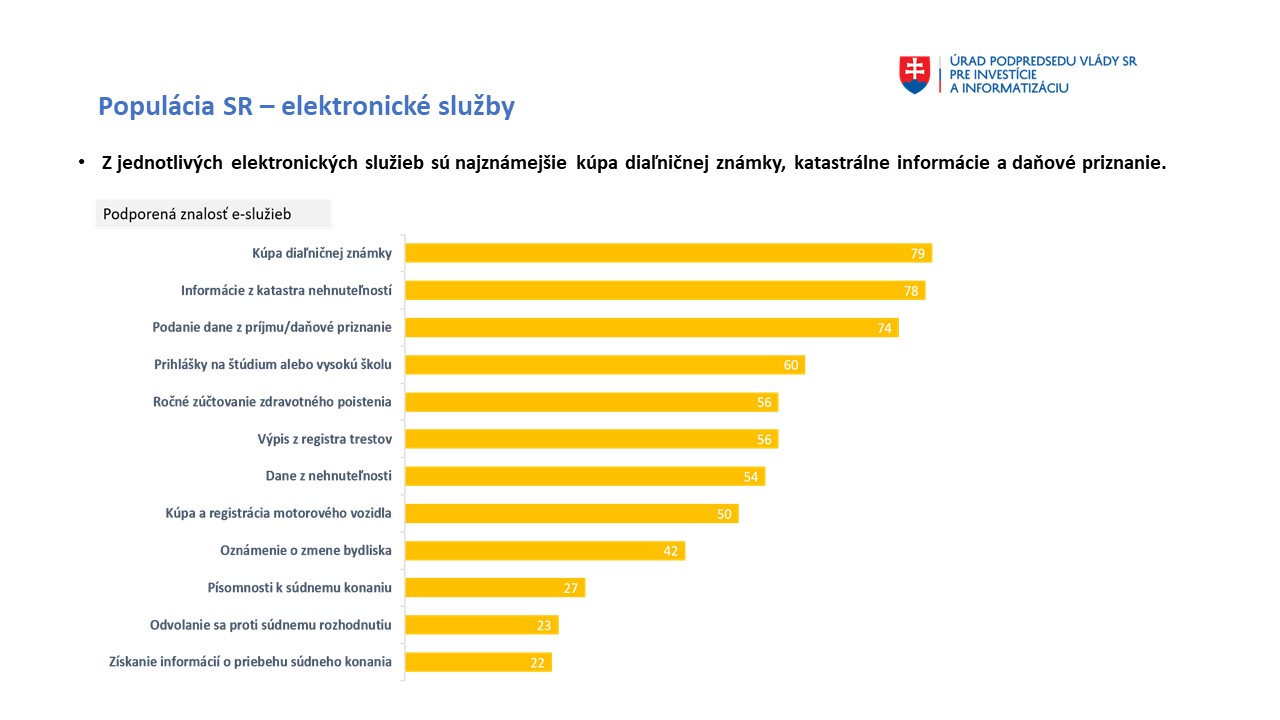 ÚRAD PODPREDSEDU VLÁDY SR
PRE INVESTÍCIE
A INFORMATIZÁCIU

Populácia SR – elektronické služby

• Z jednotlivých elektronických služieb sú najznámejšie kúpa diaľničnej známky, katastrálne informácie a daňové priznanie.

Podporená znalosť e-služieb

Kúpa diaľničnej známky 79
Informácie z katastra nehnuteľností 78
Podanie dane z príjmu/daňové priznanie 74
Prihlášky na štúdium alebo vysokú školu 60
Ročné zúčtovanie zdravotného poistenia 56
Výpis z registra trestov 56
Dane z nehnuteľnosti 54
Kúpa a registrácia motorového vozidla 50
Oznámenie o zmene bydliska 42
Písomnosti k súdnemu konaniu 27
Odvolanie sa proti súdnemu rozhodnutiu 23
Získanie informácií o priebehu súdneho konania 22